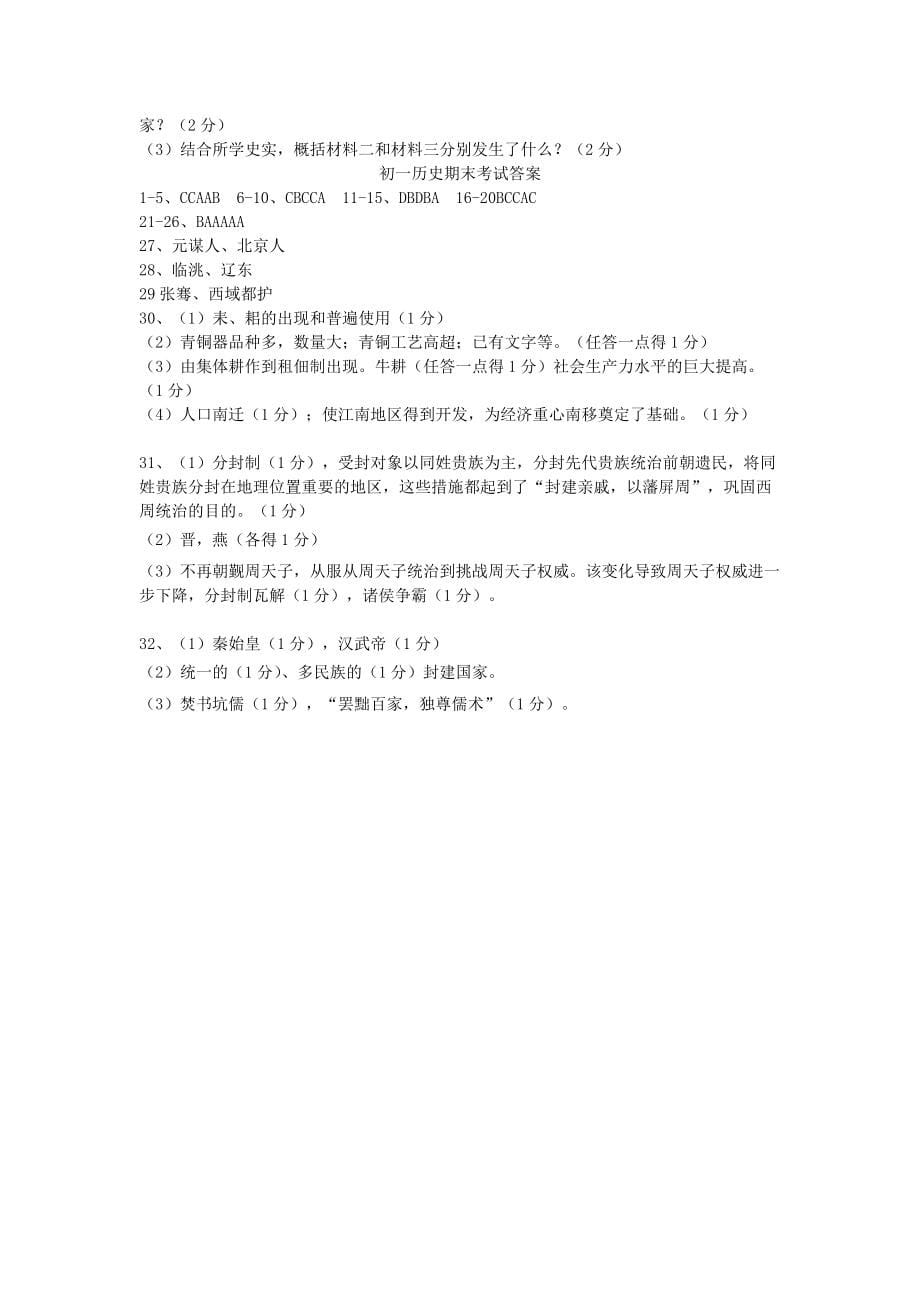 家？（2 分）
（3）结合所学史实，概括材料二和材料三分别发生了什么？（2 分）

初一历史期末考试答案

1-5、CCAAB 6-10、CBCCA 11-15、DBDBA 16-20BCCAC
21-26、BAAAAA
27、元谋人、北京人
28、临洮、辽东
29 张骞、西域都护
30、（1）耒、耜的出现和普遍使用（1 分）
（2）青铜器品种多，数量大；青铜工艺高超；已有文字等。（任答一点得 1 分）
（3）由集体耕作到租佃制出现。牛耕（任答一点得 1 分）社会生产力水平的巨大提高。（1 分）
（4）人口南迁（1 分）；使江南地区得到开发，为经济重心南移奠定了基础。（1 分）

31、（1）分封制（1 分），受封对象以同姓贵族为主，分封先代贵族统治前朝遗民，将同姓贵族分封在地理位置重要的地区，这些措施都起到了“封建亲戚，以藩屏周”，巩固西周统治的目的。（1 分）
（2）晋，燕（各得 1 分）
（3）不再朝觐周天子，从服从周天子统治到挑战周天子权威。该变化导致周天子权威进一步下降，分封制瓦解（1 分），诸侯争霸（1 分）。

32、（1）秦始皇（1 分），汉武帝（1 分）
（2）统一的（1 分）、多民族的（1 分）封建国家。
（3）焚书坑儒（1 分），“罢黜百家，独尊儒术”（1 分）。